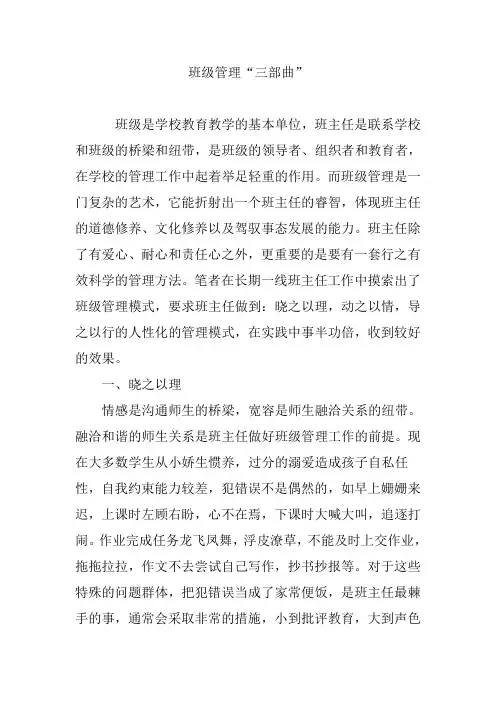 班级管理“三部曲”

班级是学校教育教学的基本单位，班主任是联系学校和班级的桥梁和纽带，是班级的领导者、组织者和教育者，在学校的管理工作中起着举足轻重的作用。而班级管理是一门复杂的艺术，它能折射出一个班主任的睿智，体现班主任的道德修养、文化修养以及驾驭事态发展的能力。班主任除了有爱心、耐心和责任心之外，更重要的是要有一套行之有效科学的管理方法。笔者在长期一线班主任工作中摸索出了班级管理模式，要求班主任做到：晓之以理，动之以情，导之以行的人性化的管理模式，在实践中事半功倍，收到较好的效果。

一、晓之以理

情感是沟通师生的桥梁，宽容是师生融洽关系的纽带。融洽和谐的师生关系是班主任做好班级管理工作的前提。现在大多数学生从小娇生惯养，过分的溺爱造成孩子自私任性，自我约束能力较差，犯错误不是偶然的，如早上姗姗来迟，上课时左顾右盼，心不在焉，下课时大喊大叫，追逐打闹。作业完成任务龙飞凤舞，浮皮潦草，不能及时上交作业，拖拖拉拉，作文不去尝试自己写作，抄书抄报等。对于这些特殊的问题群体，把犯错误当成了家常便饭，是班主任最棘手的事，通常会采取非常的措施，小到批评教育，大到声色